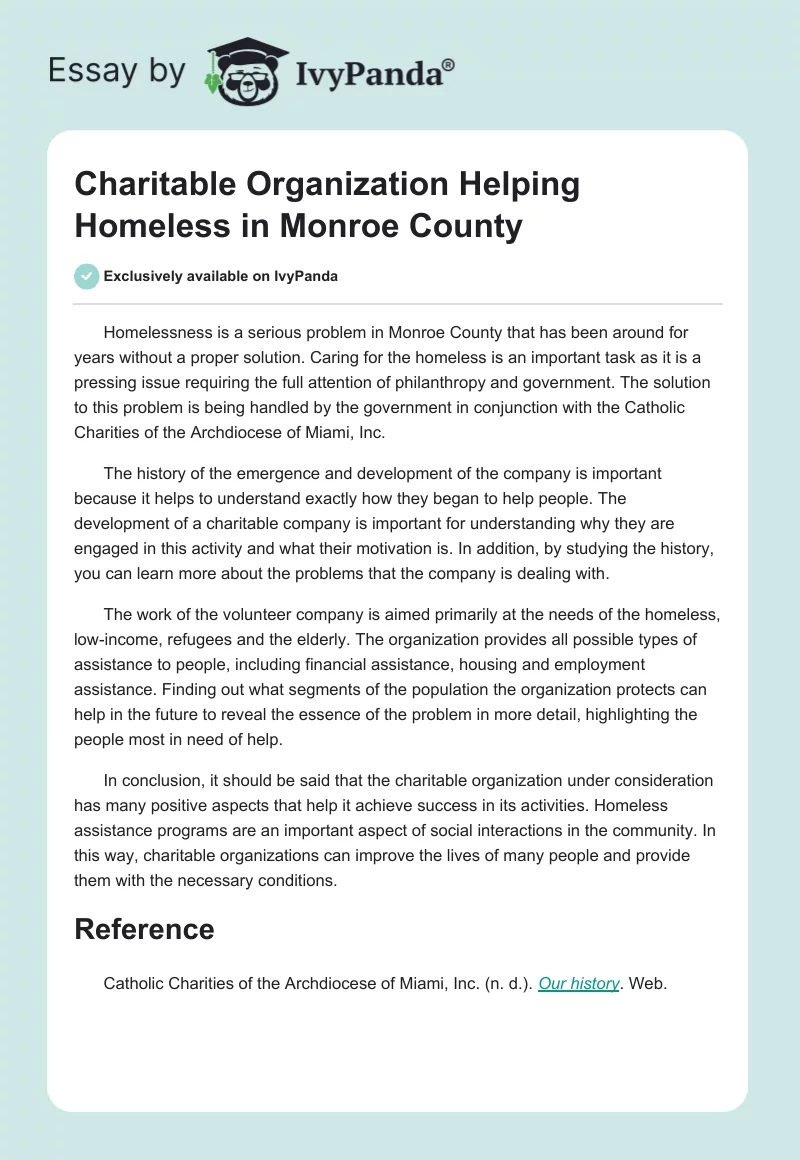 Essay by IvyPanda®

Charitable Organization Helping Homeless in Monroe County

Exclusively available on IvyPanda

Homelessness is a serious problem in Monroe County that has been around for years without a proper solution. Caring for the homeless is an important task as it is a pressing issue requiring the full attention of philanthropy and government. The solution to this problem is being handled by the government in conjunction with the Catholic Charities of the Archdiocese of Miami, Inc.

The history of the emergence and development of the company is important because it helps to understand exactly how they began to help people. The development of a charitable company is important for understanding why they are engaged in this activity and what their motivation is. In addition, by studying the history, you can learn more about the problems that the company is dealing with.

The work of the volunteer company is aimed primarily at the needs of the homeless, low-income, refugees and the elderly. The organization provides all possible types of assistance to people, including financial assistance, housing and employment assistance. Finding out what segments of the population the organization protects can help in the future to reveal the essence of the problem in more detail, highlighting the people most in need of help.

In conclusion, it should be said that the charitable organization under consideration has many positive aspects that help it achieve success in its activities. Homeless assistance programs are an important aspect of social interactions in the community. In this way, charitable organizations can improve the lives of many people and provide them with the necessary conditions.

Reference

Catholic Charities of the Archdiocese of Miami, Inc. (n. d.). Our history. Web.